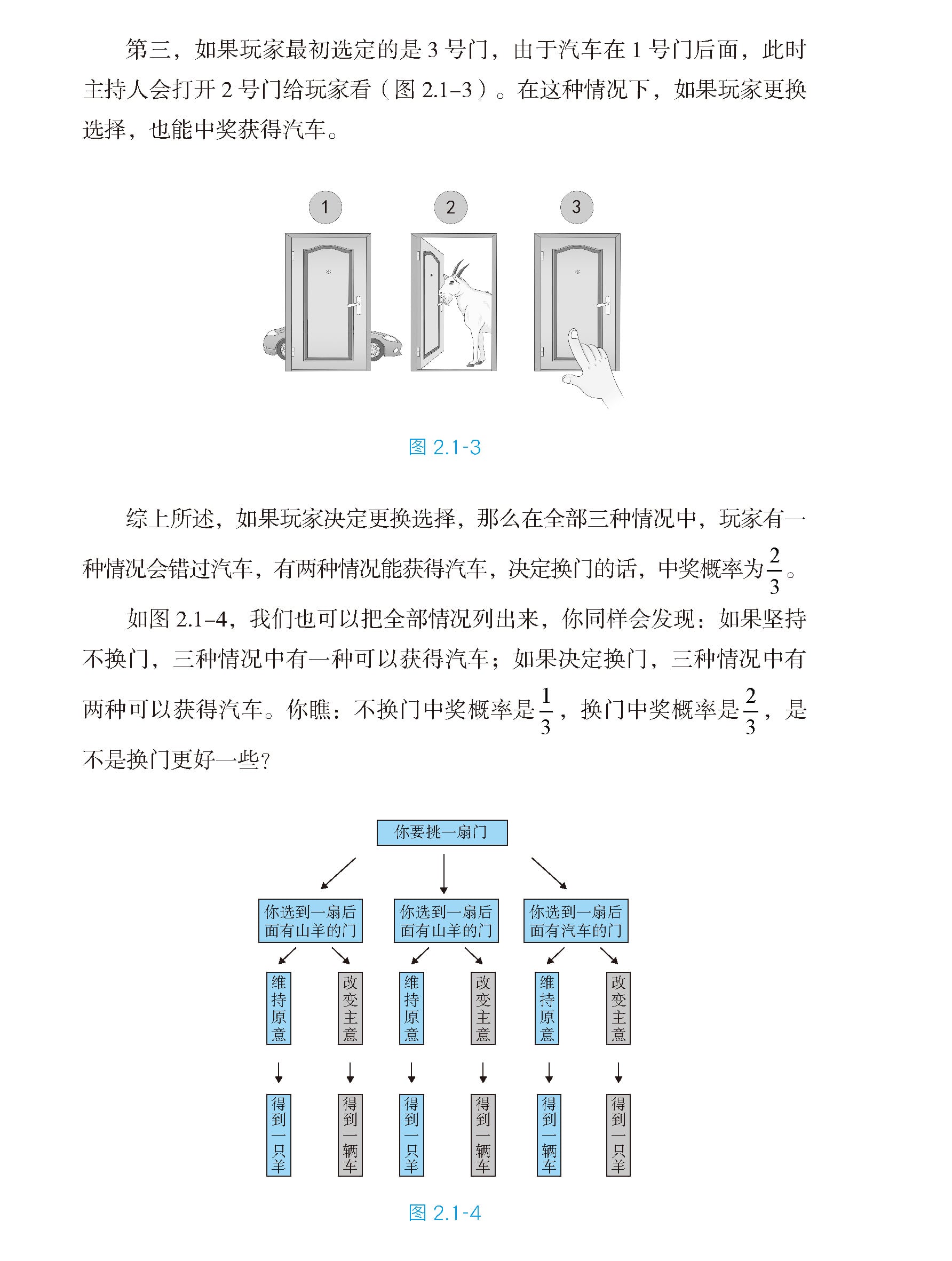 第三，如果玩家最初选定的是 3 号门，由于汽车在 1 号门后面，此时主持人会打开 2 号门给玩家看（图 2.1–3）。在这种情况下，如果玩家更换选择，也能中奖获得汽车。

1

2

3

图 2.1-3

综上所述，如果玩家决定更换选择，那么在全部三种情况中，玩家有一种情况会错过汽车，有两种情况能获得汽车，决定换门的话，中奖概率为$\frac{2}{3}$。

如图 2.1–4，我们也可以把全部情况列出来，你同样会发现：如果坚持不换门，三种情况中有一种可以获得汽车；如果决定换门，三种情况中有两种可以获得汽车。你瞧：不换门中奖概率是$\frac{1}{3}$，换门中奖概率是$\frac{2}{3}$，是不是换门更好一些？

你要挑一扇门

你选到一扇后面有山羊的门

你选到一扇后面有山羊的门

你选到一扇后面有汽车的门

维持原意

改变主意

维持原意

改变主意

维持原意

改变主意

得到一只羊

得到一辆车

得到一只羊

得到一辆车

得到一辆车

得到一只羊

图 2.1-4